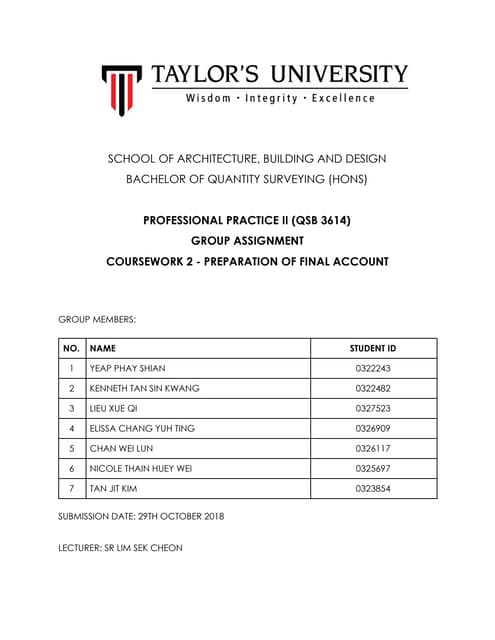 TAYLOR'S UNIVERSITY
Wisdom · Integrity · Excellence

SCHOOL OF ARCHITECTURE, BUILDING AND DESIGN
BACHELOR OF QUANTITY SURVEYING (HONS)

PROFESSIONAL PRACTICE II (QSB 3614)
GROUP ASSIGNMENT
COURSEWORK 2 - PREPARATION OF FINAL ACCOUNT

GROUP MEMBERS:

| NO. | NAME | STUDENT ID |
|---|---|---|
| 1 | YEAP PHAY SHIAN | 0322243 |
| 2 | KENNETH TAN SIN KWANG | 0322482 |
| 3 | LIEU XUE QI | 0327523 |
| 4 | ELISSA CHANG YUH TING | 0326909 |
| 5 | CHAN WEI LUN | 0326117 |
| 6 | NICOLE THAIN HUEY WEI | 0325697 |
| 7 | TAN JIT KIM | 0323854 |

SUBMISSION DATE: 29TH OCTOBER 2018

LECTURER: SR LIM SEK CHEON